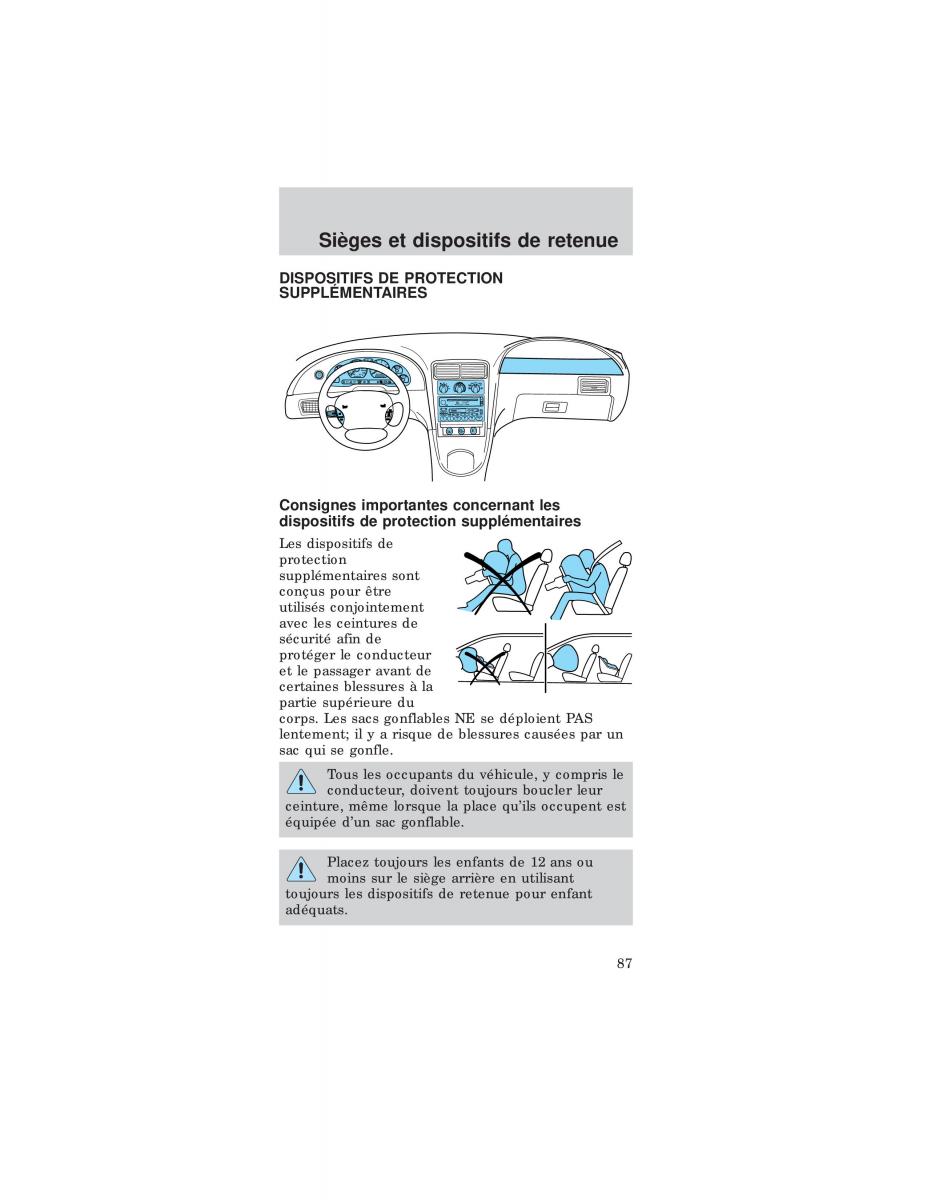 Sièges et dispositifs de retenue

DISPOSITIFS DE PROTECTION SUPPLÉMENTAIRES

Consignes importantes concernant les dispositifs de protection supplémentaires

Les dispositifs de protection supplémentaires sont conçus pour être utilisés conjointement avec les ceintures de sécurité afin de protéger le conducteur et le passager avant de certaines blessures à la partie supérieure du corps. Les sacs gonflables NE se déploient PAS lentement; il y a risque de blessures causées par un sac qui se gonfle.

Tous les occupants du véhicule, y compris le conducteur, doivent toujours boucler leur ceinture, même lorsque la place qu'ils occupent est équipée d'un sac gonflable.

Placez toujours les enfants de 12 ans ou moins sur le siège arrière en utilisant toujours les dispositifs de retenue pour enfant adéquats.

87